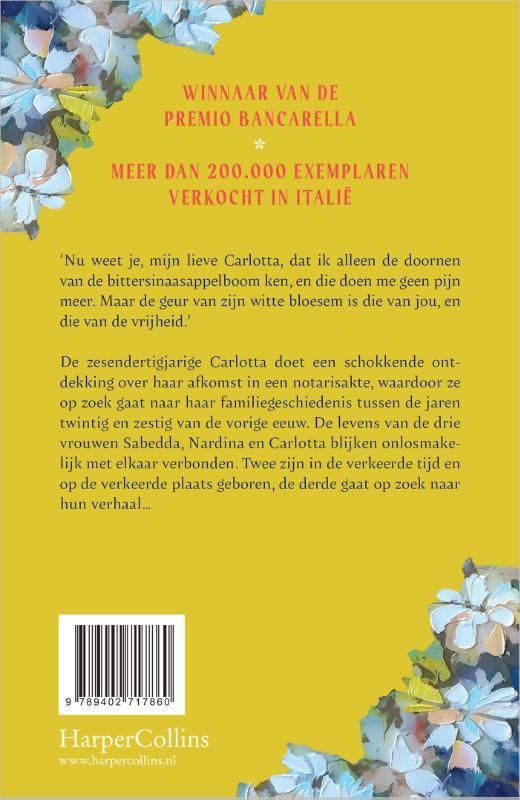 WINNAAR VAN DE
PREMIO BANCARELLA
*
MEER DAN 200.000 EXEMPLAREN
VERKOCHT IN ITALIË

'Nu weet je, mijn lieve Carlotta, dat ik alleen de doornen van de bittersinaasappelboom ken, en die doen me geen pijn meer. Maar de geur van zijn witte bloesem is die van jou, en die van de vrijheid.'

De zesendertigjarige Carlotta doet een schokkende ontdekking over haar afkomst in een notarisakte, waardoor ze op zoek gaat naar haar familiegeschiedenis tussen de jaren twintig en zestig van de vorige eeuw. De levens van de drie vrouwen Sabedda, Nardina en Carlotta blijken onlosmakelijk met elkaar verbonden. Twee zijn in de verkeerde tijd en op de verkeerde plaats geboren, de derde gaat op zoek naar hun verhaal...

9 789402 717860

HarperCollins
www.harpercollins.nl